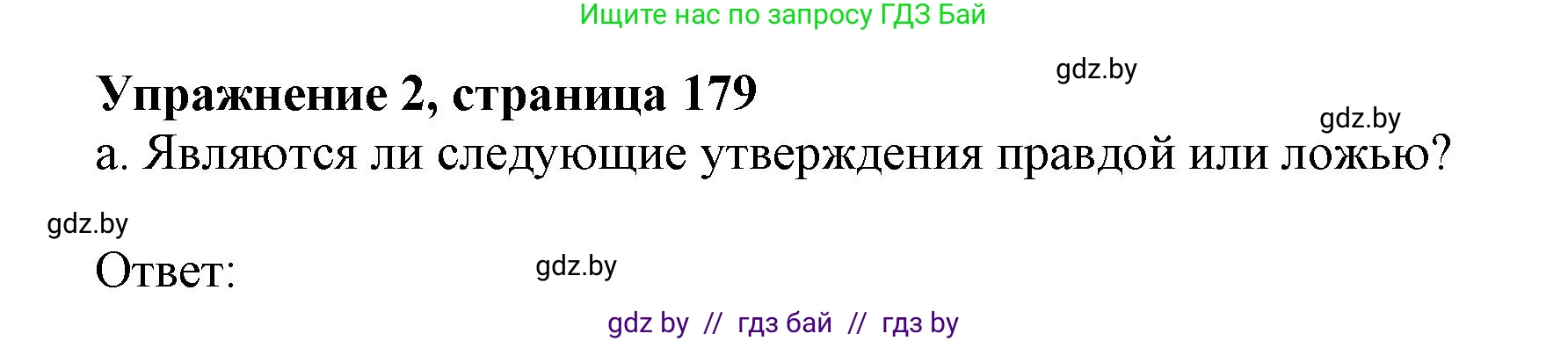 Ищите нас по запросу ГДЗ Бай

gdz.by

Упражнение 2, страница 179

gdz.by

а. Являются ли следующие утверждения правдой или ложью?

gdz.by

Ответ:

gdz.by

gdz by // гдз бай // гдз by